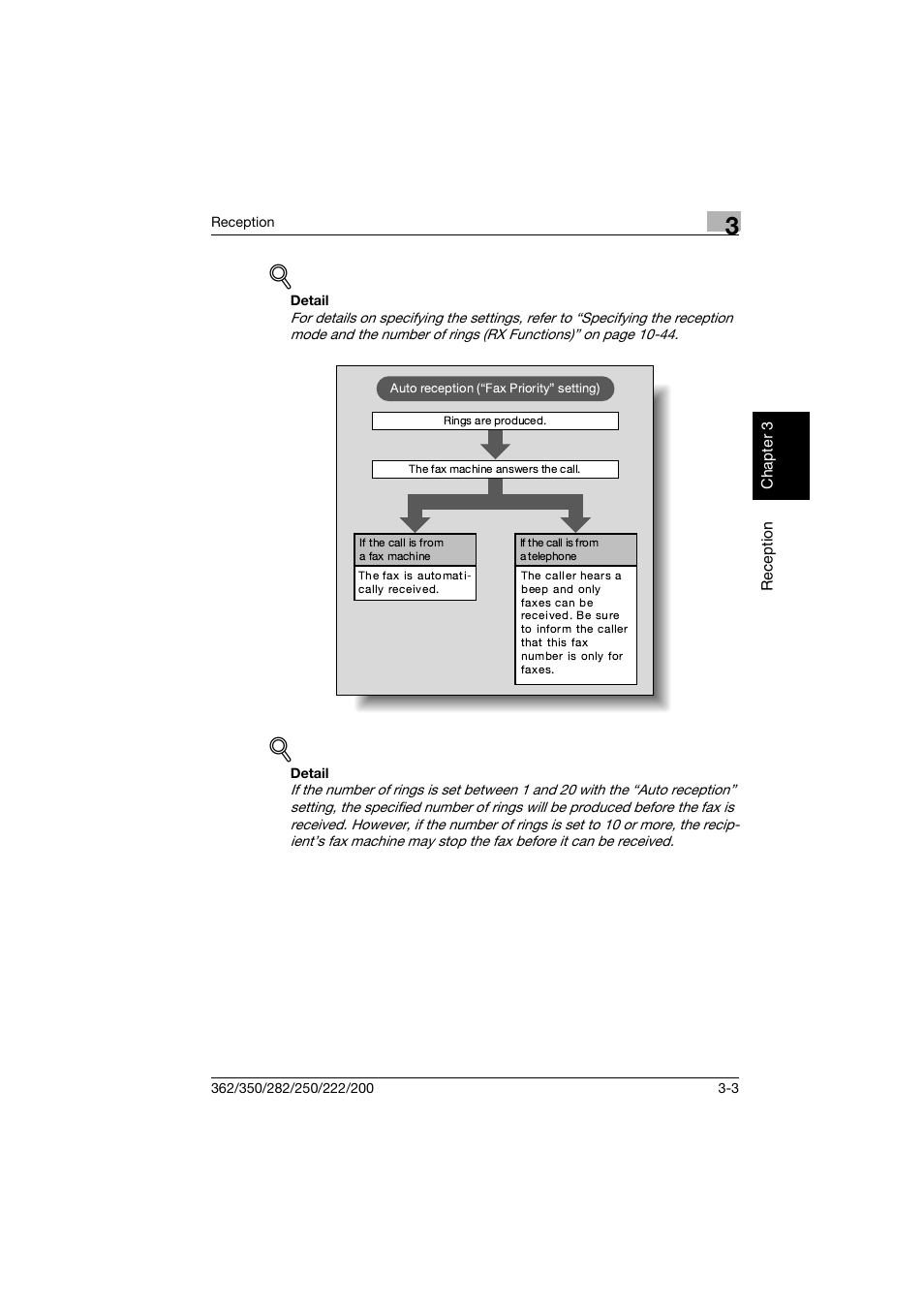 Reception

3

Detail
For details on specifying the settings, refer to “Specifying the reception mode and the number of rings (RX Functions)” on page 10-44.

Auto reception (“Fax Priority” setting)

Rings are produced.

The fax machine answers the call.

If the call is from a fax machine

The fax is automatically received.

If the call is from a telephone

The caller hears a beep and only faxes can be received. Be sure to inform the caller that this fax number is only for faxes.

Chapter 3

Reception

Detail
If the number of rings is set between 1 and 20 with the “Auto reception” setting, the specified number of rings will be produced before the fax is received. However, if the number of rings is set to 10 or more, the recipient’s fax machine may stop the fax before it can be received.

362/350/282/250/222/200

3-3